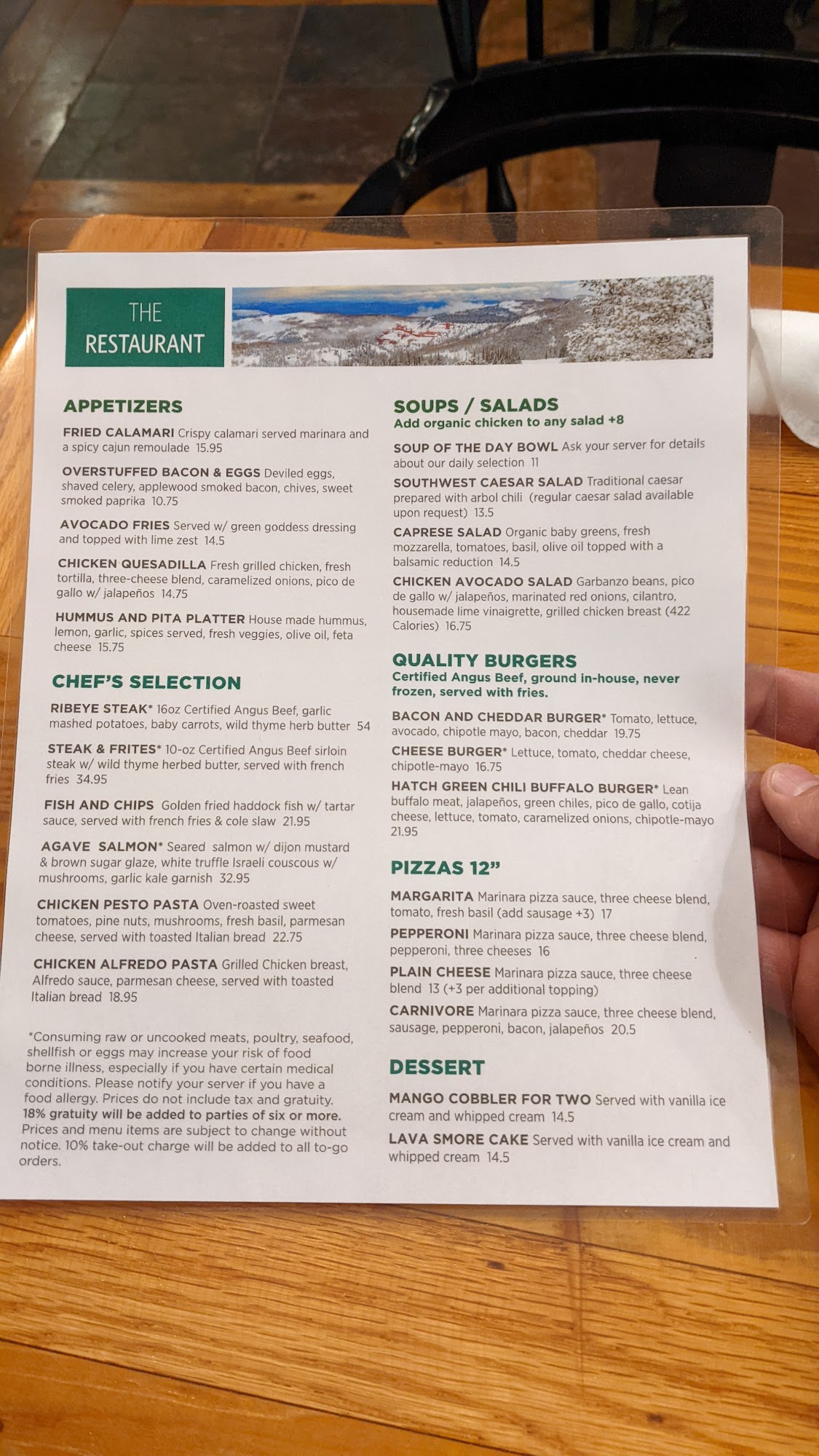 THE
RESTAURANT

APPETIZERS

FRIED CALAMARI Crispy calamari served marinara and a spicy cajun remoulade 15.95

OVERSTUFFED BACON & EGGS Deviled eggs, shaved celery, applewood smoked bacon, chives, sweet smoked paprika 10.75

AVOCADO FRIES Served w/ green goddess dressing and topped with lime zest 14.5

CHICKEN QUESADILLA Fresh grilled chicken, fresh tortilla, three-cheese blend, caramelized onions, pico de gallo w/ jalapeños 14.75

HUMMUS AND PITA PLATTER House made hummus, lemon, garlic, spices served, fresh veggies, olive oil, feta cheese 15.75

CHEF'S SELECTION

RIBEYE STEAK* 16oz Certified Angus Beef, garlic mashed potatoes, baby carrots, wild thyme herb butter 54

STEAK & FRITES* 10-oz Certified Angus Beef sirloin steak w/ wild thyme herbed butter, served with french fries 34.95

FISH AND CHIPS Golden fried haddock fish w/ tartar sauce, served with french fries & cole slaw 21.95

AGAVE SALMON* Seared salmon w/ dijon mustard & brown sugar glaze, white truffle Israeli couscous w/ mushrooms, garlic kale garnish 32.95

CHICKEN PESTO PASTA Oven-roasted sweet tomatoes, pine nuts, mushrooms, fresh basil, parmesan cheese, served with toasted Italian bread 22.75

CHICKEN ALFREDO PASTA Grilled Chicken breast, Alfredo sauce, parmesan cheese, served with toasted Italian bread 18.95

*Consuming raw or uncooked meats, poultry, seafood, shellfish or eggs may increase your risk of food borne illness, especially if you have certain medical conditions. Please notify your server if you have a food allergy. Prices do not include tax and gratuity. 18% gratuity will be added to parties of six or more. Prices and menu items are subject to change without notice. 10% take-out charge will be added to all to-go orders.

SOUPS / SALADS
Add organic chicken to any salad +8

SOUP OF THE DAY BOWL Ask your server for details about our daily selection 11

SOUTHWEST CAESAR SALAD Traditional caesar prepared with arbol chili (regular caesar salad available upon request) 13.5

CAPRESE SALAD Organic baby greens, fresh mozzarella, tomatoes, basil, olive oil topped with a balsamic reduction 14.5

CHICKEN AVOCADO SALAD Garbanzo beans, pico de gallo w/ jalapeños, marinated red onions, cilantro, housemade lime vinaigrette, grilled chicken breast (422 Calories) 16.75

QUALITY BURGERS
Certified Angus Beef, ground in-house, never frozen, served with fries.

BACON AND CHEDDAR BURGER* Tomato, lettuce, avocado, chipotle mayo, bacon, cheddar 19.75

CHEESE BURGER* Lettuce, tomato, cheddar cheese, chipotle-mayo 16.75

HATCH GREEN CHILI BUFFALO BURGER* Lean buffalo meat, jalapeños, green chiles, pico de gallo, cotija cheese, lettuce, tomato, caramelized onions, chipotle-mayo 21.95

PIZZAS 12"

MARGARITA Marinara pizza sauce, three cheese blend, tomato, fresh basil (add sausage +3) 17

PEPPERONI Marinara pizza sauce, three cheese blend, pepperoni, three cheeses 16

PLAIN CHEESE Marinara pizza sauce, three cheese blend 13 (+3 per additional topping)

CARNIVORE Marinara pizza sauce, three cheese blend, sausage, pepperoni, bacon, jalapeños 20.5

DESSERT

MANGO COBBLER FOR TWO Served with vanilla ice cream and whipped cream 14.5

LAVA SMORE CAKE Served with vanilla ice cream and whipped cream 14.5